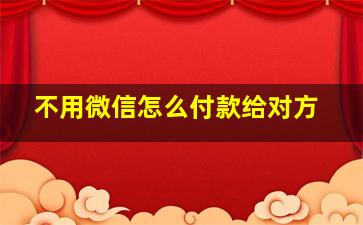 不用微信怎么付款给对方